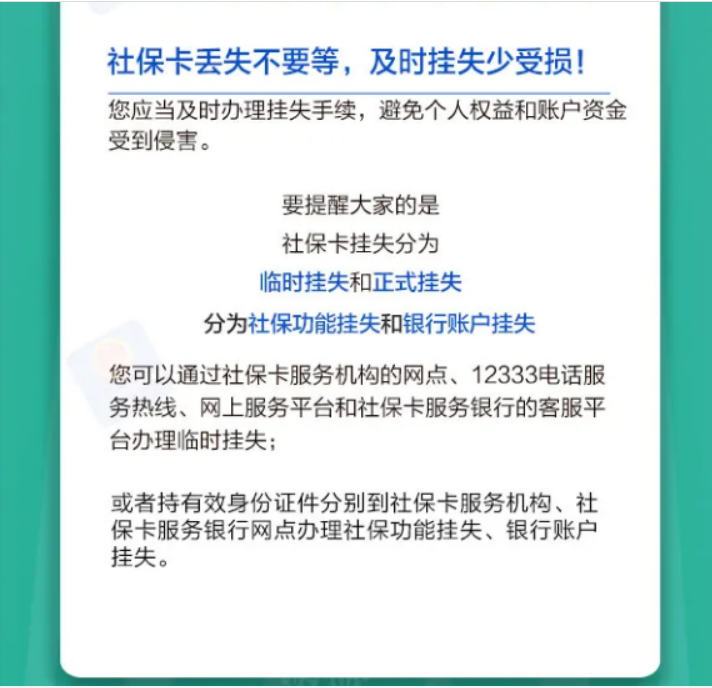 社保卡丢失不要等，及时挂失少受损！

您应当及时办理挂失手续，避免个人权益和账户资金受到侵害。

要提醒大家的是
社保卡挂失分为
临时挂失和正式挂失
分为社保功能挂失和银行账户挂失

您可以通过社保卡服务机构的网点、12333电话服务热线、网上服务平台和社保卡服务银行的客服平台办理临时挂失；

或者持有效身份证件分别到社保卡服务机构、社保卡服务银行网点办理社保功能挂失、银行账户挂失。